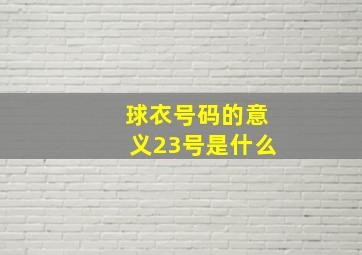 球衣号码的意义23号是什么